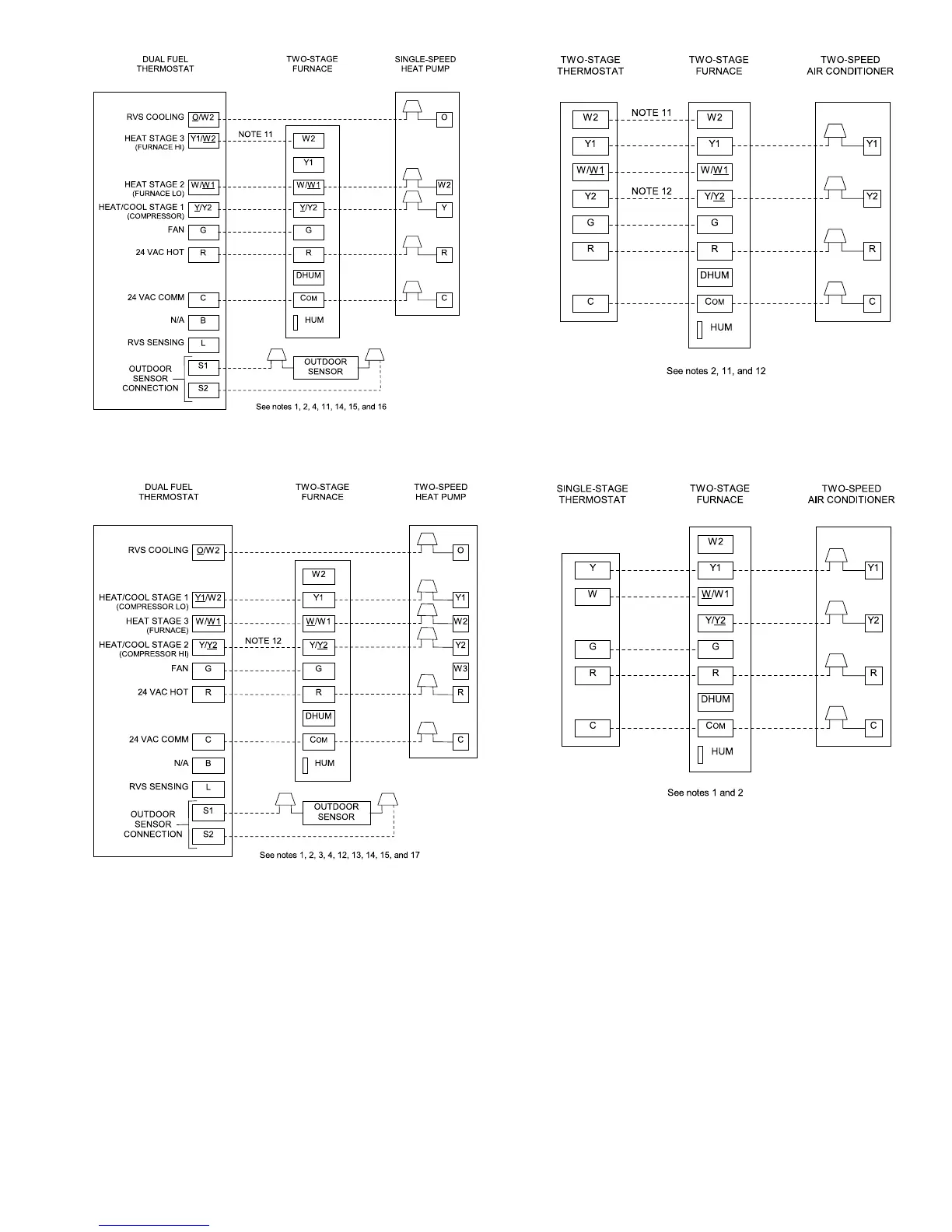 DUAL FUEL THERMOSTAT

TWO-STAGE FURNACE

SINGLE-SPEED HEAT PUMP

RVS COOLING O/W2
HEAT STAGE 3 (FURNACE HI) Y1/W2
HEAT STAGE 2 (FURNACE LO) W/W1
HEAT/COOL STAGE 1 (COMPRESSOR) Y/Y2
FAN G
24 VAC HOT R
24 VAC COMM C
N/A B
RVS SENSING L
OUTDOOR SENSOR CONNECTION S1 S2

NOTE 11

W2
Y1
W/W1
Y/Y2
G
R
DHUM
COM
HUM

O
W2
Y
R
C

OUTDOOR SENSOR

See notes 1, 2, 4, 11, 14, 15, and 16

TWO-STAGE THERMOSTAT

TWO-STAGE FURNACE

TWO-SPEED AIR CONDITIONER

W2
Y1
W/W1
Y2
G
R
C

NOTE 11
NOTE 12

W2
Y1
W/W1
Y/Y2
G
R
DHUM
COM
HUM

Y1
Y2
R
C

See notes 2, 11, and 12

DUAL FUEL THERMOSTAT

TWO-STAGE FURNACE

TWO-SPEED HEAT PUMP

RVS COOLING O/W2
HEAT/COOL STAGE 1 (COMPRESSOR LO) Y1/W2
HEAT STAGE 3 (FURNACE) W/W1
HEAT/COOL STAGE 2 (COMPRESSOR HI) Y/Y2
FAN G
24 VAC HOT R
24 VAC COMM C
N/A B
RVS SENSING L
OUTDOOR SENSOR CONNECTION S1 S2

NOTE 12

W2
Y1
W/W1
Y/Y2
G
R
DHUM
COM
HUM

O
Y1
W2
Y2
W3
R
C

OUTDOOR SENSOR

See notes 1, 2, 3, 4, 12, 13, 14, 15, and 17

SINGLE-STAGE THERMOSTAT

TWO-STAGE FURNACE

TWO-SPEED AIR CONDITIONER

Y
W
G
R
C

W2
Y1
W/W1
Y/Y2
G
R
DHUM
COM
HUM

Y1
Y2
R
C

See notes 1 and 2